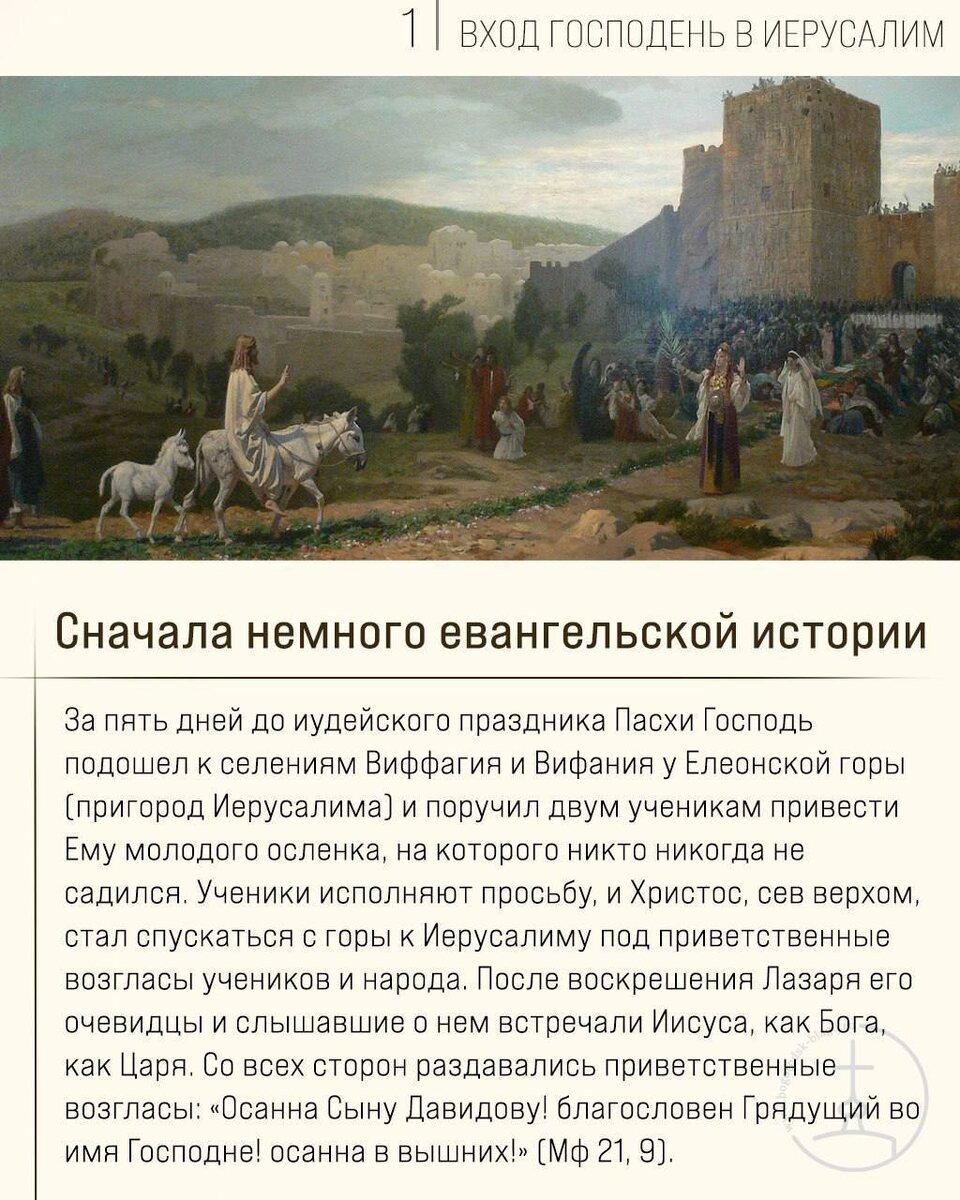 1 ВХОД ГОСПОДЕНЬ В ИЕРУСАЛИМ

Сначала немного евангельской истории

За пять дней до иудейского праздника Пасхи Господь подошел к селениям Виффагия и Вифания у Елеонской горы (пригород Иерусалима) и поручил двум ученикам привести Ему молодого осленка, на которого никто никогда не садился. Ученики исполняют просьбу, и Христос, сев верхом, стал спускаться с горы к Иерусалиму под приветственные возгласы учеников и народа. После воскрешения Лазаря его очевидцы и слышавшие о нем встречали Иисуса, как Бога, как Царя. Со всех сторон раздавались приветственные возгласы: «Осанна Сыну Давидову! благословен Грядущий во имя Господне! осанна в вышних!» (Мф 21, 9).